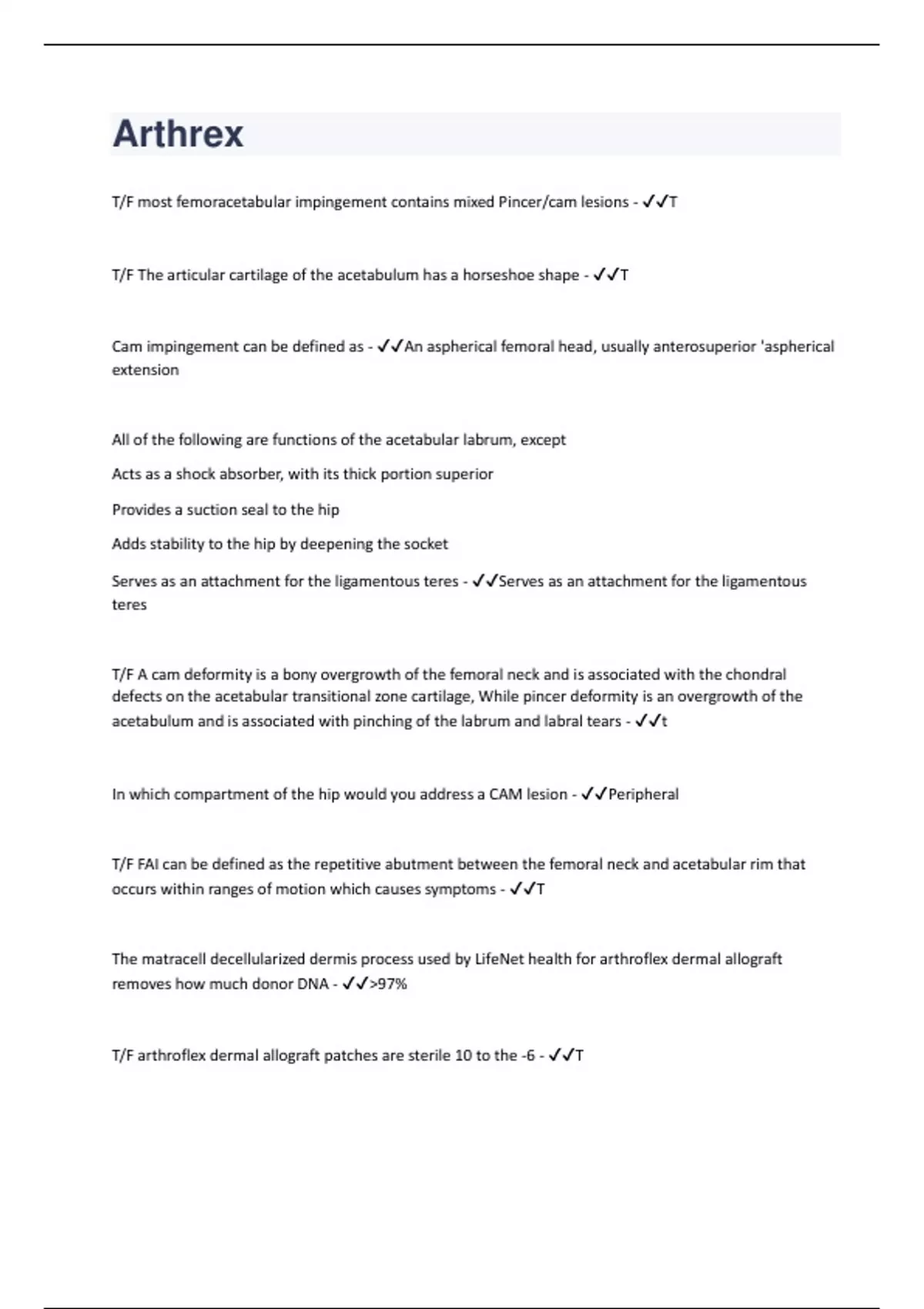 Arthrex

T/F most femoracetabular impingement contains mixed Pincer/cam lesions - ✓✓T

T/F The articular cartilage of the acetabulum has a horseshoe shape - ✓✓T

Cam impingement can be defined as - ✓✓An aspherical femoral head, usually anterosuperior 'aspherical extension

All of the following are functions of the acetabular labrum, except

Acts as a shock absorber, with its thick portion superior

Provides a suction seal to the hip

Adds stability to the hip by deepening the socket

Serves as an attachment for the ligamentous teres - ✓✓Serves as an attachment for the ligamentous teres

T/F A cam deformity is a bony overgrowth of the femoral neck and is associated with the chondral defects on the acetabular transitional zone cartilage, While pincer deformity is an overgrowth of the acetabulum and is associated with pinching of the labrum and labral tears - ✓✓t

In which compartment of the hip would you address a CAM lesion - ✓✓Peripheral

T/F FAI can be defined as the repetitive abutment between the femoral neck and acetabular rim that occurs within ranges of motion which causes symptoms - ✓✓T

The matracell decellularized dermis process used by LifeNet health for arthroflex dermal allograft removes how much donor DNA - ✓✓>97%

T/F arthroflex dermal allograft patches are sterile 10 to the -6 - ✓✓T